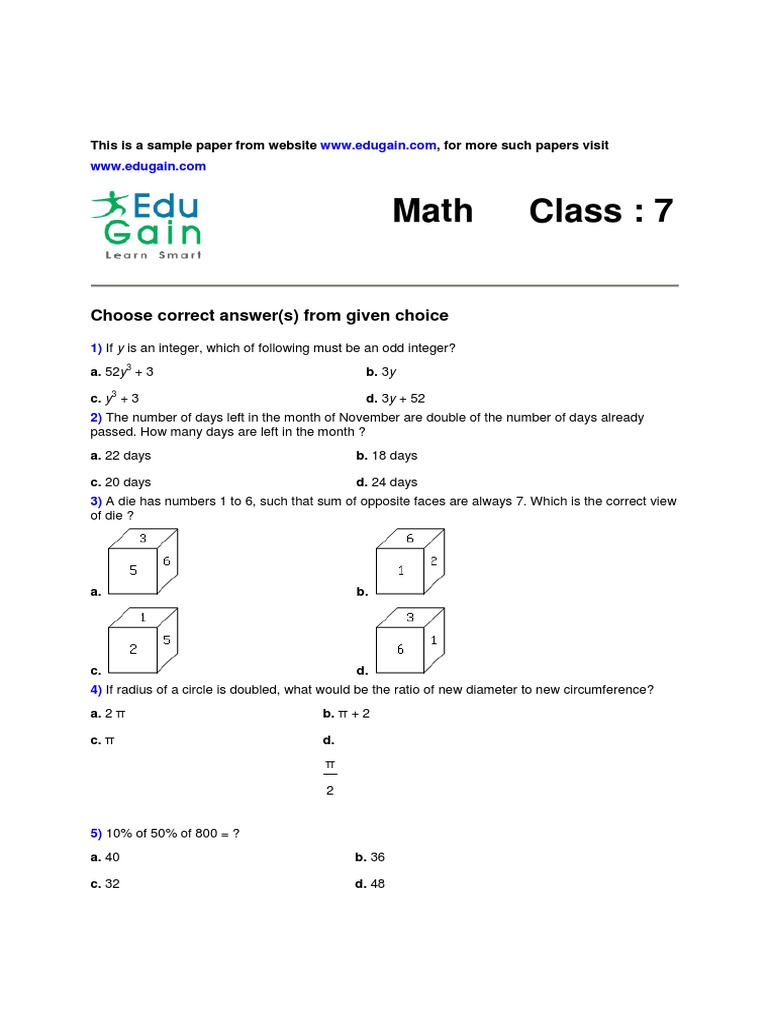 This is a sample paper from website www.edugain.com, for more such papers visit www.edugain.com

Edu Gain
Learn Smart

Math Class : 7

Choose correct answer(s) from given choice

1) If $y$ is an integer, which of following must be an odd integer?

a. $52y^3 + 3$
b. $3y$
c. $y^3 + 3$
d. $3y + 52$

2) The number of days left in the month of November are double of the number of days already passed. How many days are left in the month ?

a. 22 days
b. 18 days
c. 20 days
d. 24 days

3) A die has numbers 1 to 6, such that sum of opposite faces are always 7. Which is the correct view of die ?

a. 3 5 6
b. 6 1 2
c. 1 2 5
d. 3 6 1

4) If radius of a circle is doubled, what would be the ratio of new diameter to new circumference?

a. $2\pi$
b. $\pi + 2$
c. $\pi$
d. $\frac{\pi}{2}$

5) 10% of 50% of 800 = ?

a. 40
b. 36
c. 32
d. 48